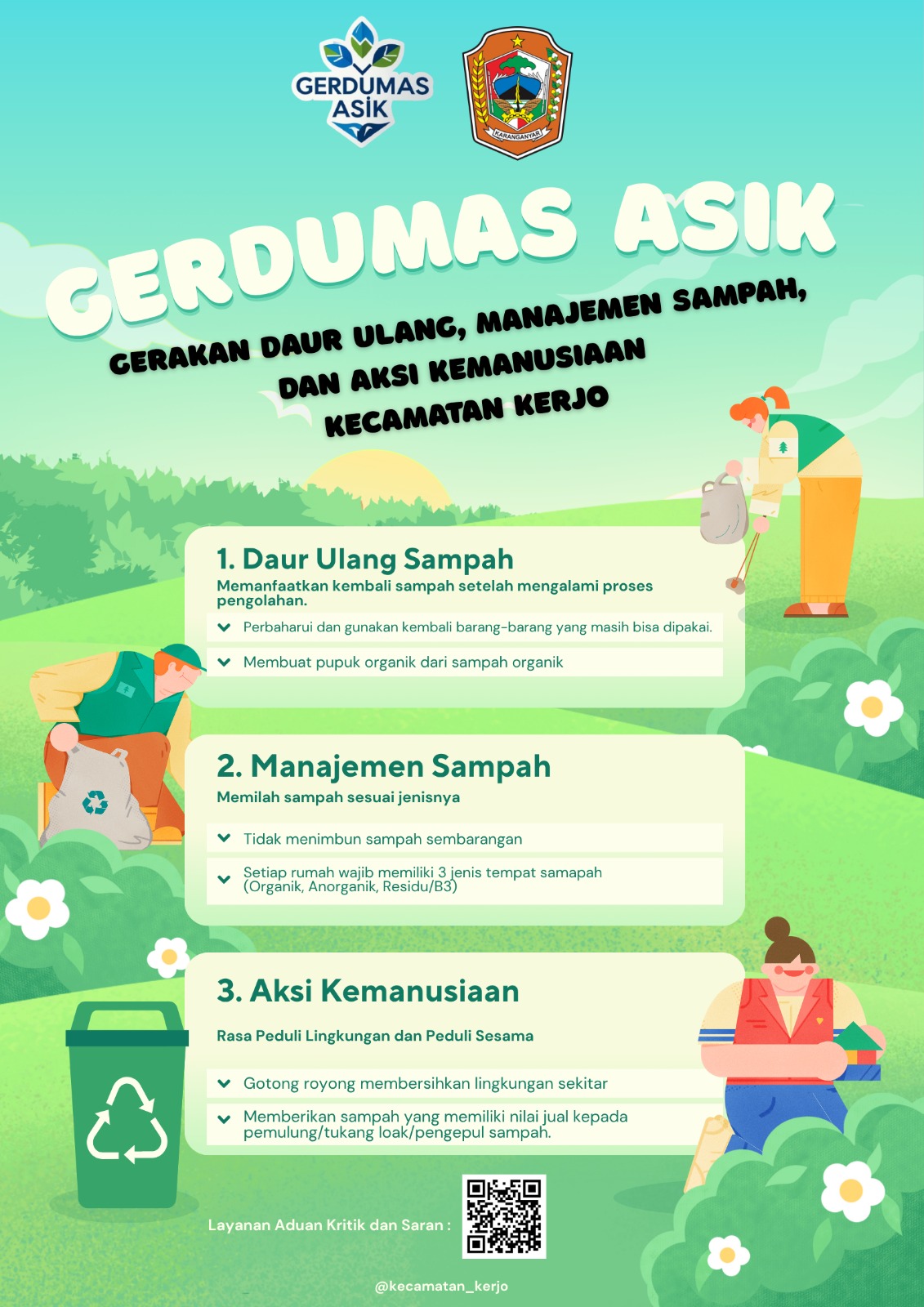 GERDUMAS ASIK

KARANGANYAR

GERDUMAS ASIK

GERAKAN DAUR ULANG, MANAJEMEN SAMPAH, DAN AKSI KEMANUSIAAN KECAMATAN KERJO

1. Daur Ulang Sampah

Memanfaatkan kembali sampah setelah mengalami proses pengolahan.

Perbaharui dan gunakan kembali barang-barang yang masih bisa dipakai.

Membuat pupuk organik dari sampah organik

2. Manajemen Sampah

Memilah sampah sesuai jenisnya

Tidak menimbun sampah sembarangan

Setiap rumah wajib memiliki 3 jenis tempat samapah (Organik, Anorganik, Residu/B3)

3. Aksi Kemanusiaan

Rasa Peduli Lingkungan dan Peduli Sesama

Gotong royong membersihkan lingkungan sekitar

Memberikan sampah yang memiliki nilai jual kepada pemulung/tukang loak/pengepul sampah.

Layanan Aduan Kritik dan Saran :

@kecamatan_kerjo